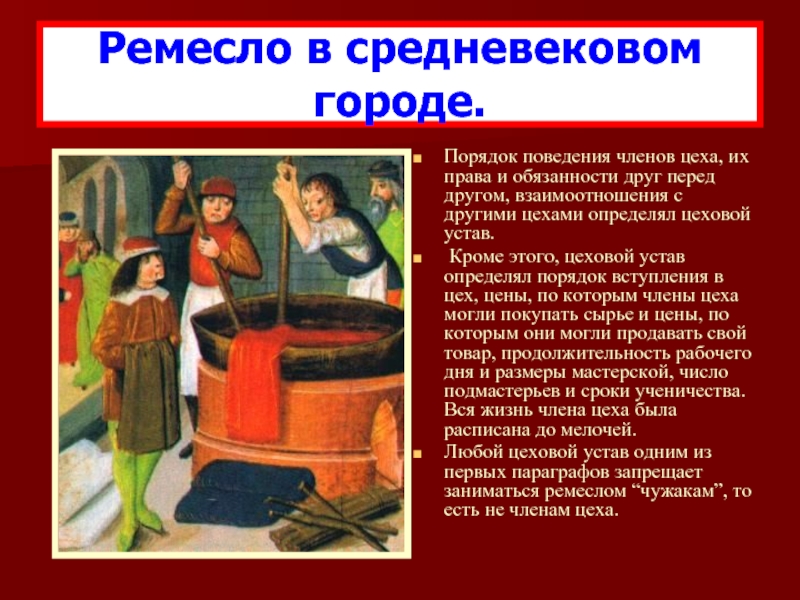 Ремесло в средневековом городе.

Порядок поведения членов цеха, их права и обязанности друг перед другом, взаимоотношения с другими цехами определял цеховой устав.

Кроме этого, цеховой устав определял порядок вступления в цех, цены, по которым члены цеха могли покупать сырье и цены, по которым они могли продавать свой товар, продолжительность рабочего дня и размеры мастерской, число подмастерьев и сроки ученичества. Вся жизнь члена цеха была расписана до мелочей.

Любой цеховой устав одним из первых параграфов запрещает заниматься ремеслом “чужакам”, то есть не членам цеха.